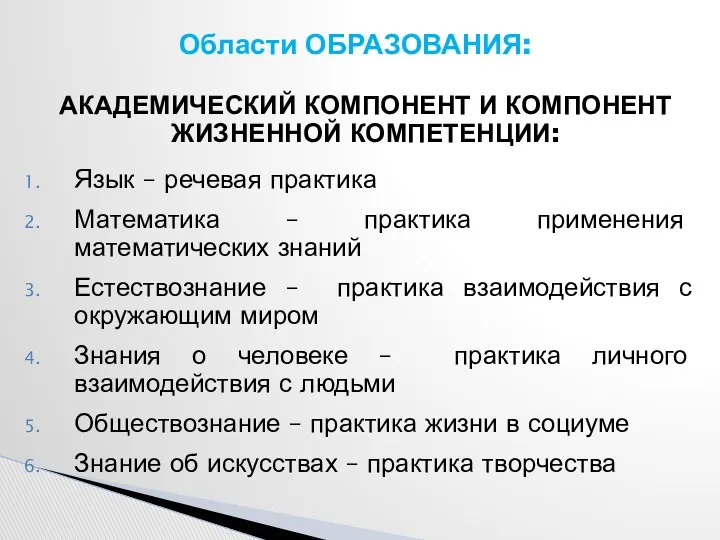 Области ОБРАЗОВАНИЯ:

АКАДЕМИЧЕСКИЙ КОМПОНЕНТ И КОМПОНЕНТ ЖИЗНЕННОЙ КОМПЕТЕНЦИИ:

1. Язык – речевая практика
2. Математика – практика применения математических знаний
3. Естествознание – практика взаимодействия с окружающим миром
4. Знания о человеке – практика личного взаимодействия с людьми
5. Обществознание – практика жизни в социуме
6. Знание об искусствах – практика творчества